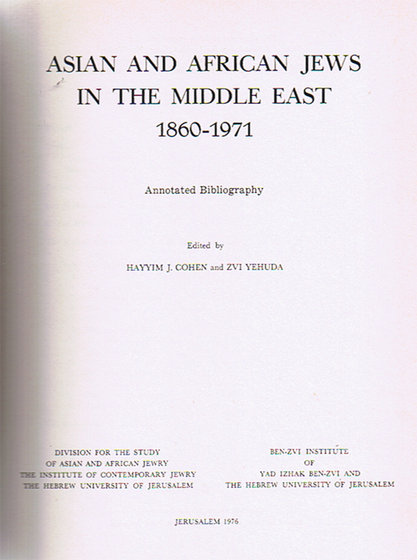 ASIAN AND AFRICAN JEWS IN THE MIDDLE EAST
1860-1971

Annotated Bibliography

Edited by
HAYYIM J. COHEN and ZVI YEHUDA

DIVISION FOR THE STUDY
OF ASIAN AND AFRICAN JEWRY
THE INSTITUTE OF CONTEMPORARY JEWRY
THE HEBREW UNIVERSITY OF JERUSALEM

BEN-ZVI INSTITUTE
OF
YAD IZHAK BEN-ZVI AND
THE HEBREW UNIVERSITY OF JERUSALEM

JERUSALEM 1976